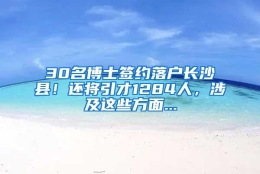 30名博士签约落户长沙县！还将引才1284人，涉及这些方面...